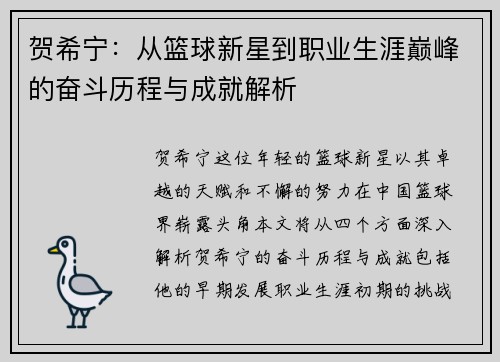 贺希宁：从篮球新星到职业生涯巅峰的奋斗历程与成就解析

贺希宁这位年轻的篮球新星以其卓越的天赋和不懈的努力在中国篮球界崭露头角本文将从四个方面深入解析贺希宁的奋斗历程与成就包括他的早期发展职业生涯初期的挑战